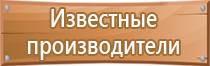 Известные производители